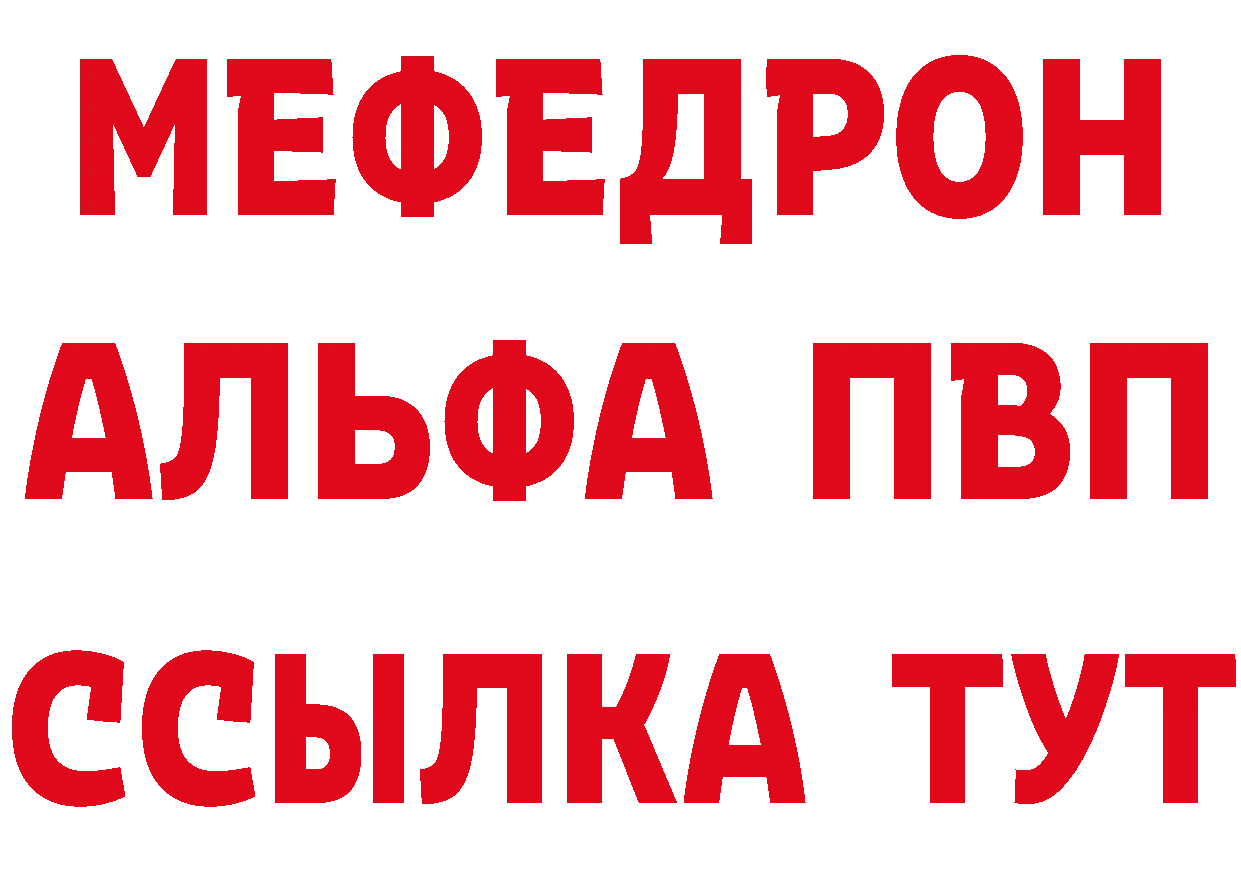 МЕФЕДРОН
АЛЬФА ПВП
ССЫЛКА ТУТ